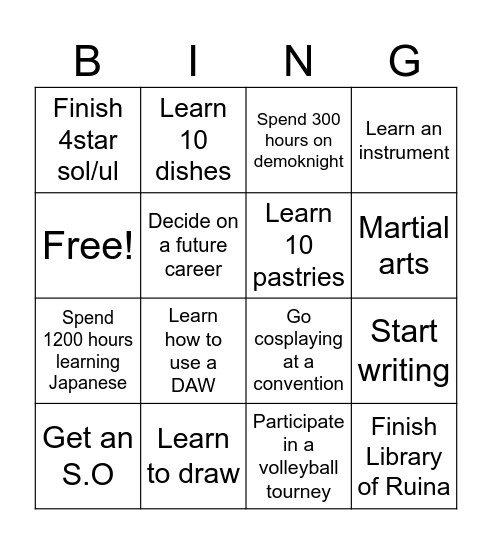 | B | I | N | G |
|---|---|---|---|
| Finish 4star sol/ul | Learn 10 dishes | Spend 300 hours on demoknight | Learn an instrument |
| Free! | Decide on a future career | Learn 10 pastries | Martial arts |
| Spend 1200 hours learning Japanese | Learn how to use a DAW | Go cosplaying at a convention | Start writing |
| Get an S.O | Learn to draw | Participate in a volleyball tourney | Finish Library of Ruina |